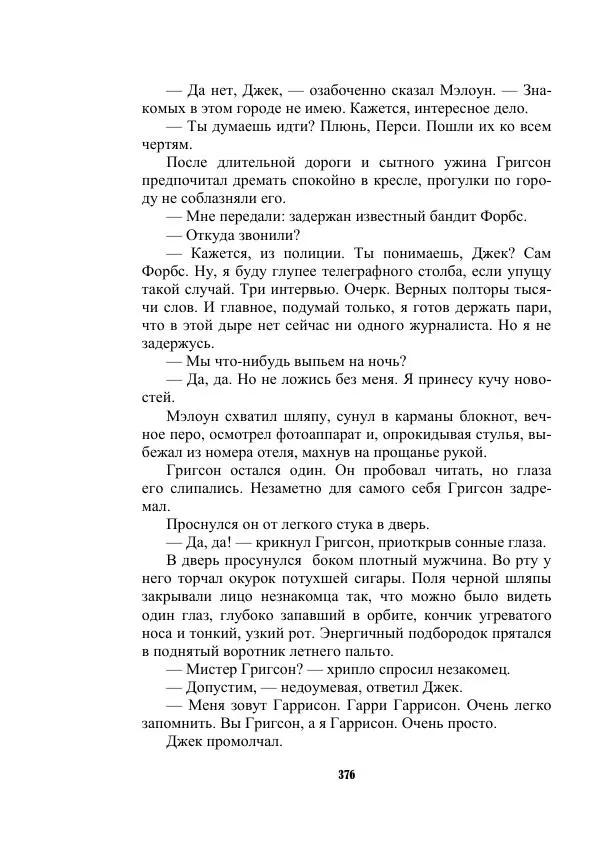 — Да нет, Джек, — озабоченно сказал Мэлоун. — Знакомых в этом городе не имею. Кажется, интересное дело.
— Ты думаешь идти? Плюнь, Перси. Пошли их ко всем чертям.
После длительной дороги и сытного ужина Григсон предпочитал дремать спокойно в кресле, прогулки по городу не соблазняли его.
— Мне передали: задержан известный бандит Форбс.
— Откуда звонили?
— Кажется, из полиции. Ты понимаешь, Джек? Сам Форбс. Ну, я буду глупее телеграфного столба, если упущу такой случай. Три интервью. Очерк. Верных полторы тысячи слов. И главное, подумай только, я готов держать пари, что в этой дыре нет сейчас ни одного журналиста. Но я не задержусь.
— Мы что-нибудь выпьем на ночь?
— Да, да. Но не ложись без меня. Я принесу кучу новостей.
Мэлоун схватил шляпу, сунул в карманы блокнот, вечное перо, осмотрел фотоаппарат и, опрокидывая стулья, выбежал из номера отеля, махнув на прощанье рукой.
Григсон остался один. Он пробовал читать, но глаза его слипались. Незаметно для самого себя Григсон задремал.
Проснулся он от легкого стука в дверь.
— Да, да! — крикнул Григсон, приоткрыв сонные глаза.
В дверь просунулся  боком плотный мужчина. Во рту у него торчал окурок потухшей сигары. Поля черной шляпы закрывали лицо незнакомца так, что можно было видеть один глаз, глубоко запавший в орбите, кончик угреватого носа и тонкий, узкий рот. Энергичный подбородок прятался в поднятый воротник летнего пальто.
— Мистер Григсон? — хрипло спросил незакомец.
— Допустим, — недоумевая, ответил Джек.
— Меня зовут Гаррисон. Гарри Гаррисон. Очень легко запомнить. Вы Григсон, а я Гаррисон. Очень просто.
Джек промолчал.

376